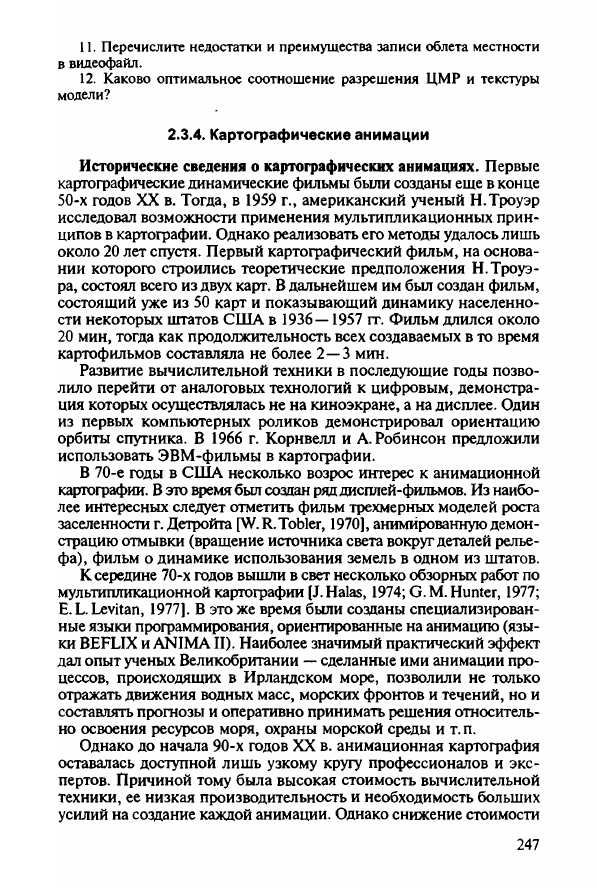 11. Перечислите недостатки и преимущества записи облета местности в видеофайл.

12. Каково оптимальное соотношение разрешения ЦМР и текстуры модели?

2.3.4. Картографические анимации

Исторические сведения о картографических анимациях. Первые картографические динамические фильмы были созданы еще в конце 50-х годов XX в. Тогда, в 1959 г., американский ученый Н. Троуэр исследовал возможности применения мультипликационных принципов в картографии. Однако реализовать его методы удалось лишь около 20 лет спустя. Первый картографический фильм, на основании которого строились теоретические предположения Н. Троуэра, состоял всего из двух карт. В дальнейшем им был создан фильм, состоящий уже из 50 карт и показывающий динамику населенности некоторых штатов США в 1936—1957 гг. Фильм длился около 20 мин, тогда как продолжительность всех создаваемых в то время картофильмов составляла не более 2—3 мин.

Развитие вычислительной техники в последующие годы позволило перейти от аналоговых технологий к цифровым, демонстрация которых осуществлялась не на киноэкране, а на дисплее. Один из первых компьютерных роликов демонстрировал ориентацию орбиты спутника. В 1966 г. Корнвелл и А. Робинсон предложили использовать ЭВМ-фильмы в картографии.

В 70-е годы в США несколько возрос интерес к анимационной картографии. В это время был создан ряд дисплей-фильмов. Из наиболее интересных следует отметить фильм трехмерных моделей роста заселенности г. Детройта [W. R. Tobler, 1970], анимированную демонстрацию отмывки (вращение источника света вокруг деталей рельефа), фильм о динамике использования земель в одном из штатов.

К середине 70-х годов вышли в свет несколько обзорных работ по мультипликационной картографии [J. Halas, 1974; G. M. Hunter, 1977; E. L. Levitan, 1977]. В это же время были созданы специализированные языки программирования, ориентированные на анимацию (языки BEFLIX и ANIMA II). Наиболее значимый практический эффект дал опыт ученых Великобритании — сделанные ими анимации процессов, происходящих в Ирландском море, позволили не только отражать движения водных масс, морских фронтов и течений, но и составлять прогнозы и оперативно принимать решения относительно освоения ресурсов моря, охраны морской среды и т. п.

Однако до начала 90-х годов XX в. анимационная картография оставалась доступной лишь узкому кругу профессионалов и экспертов. Причиной тому была высокая стоимость вычислительной техники, ее низкая производительность и необходимость больших усилий на создание каждой анимации. Однако снижение стоимости

247